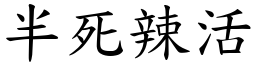 半死辣活